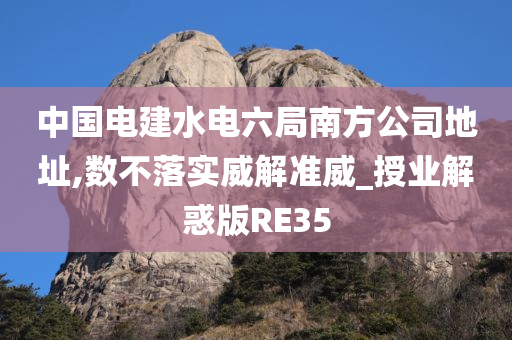 中国电建水电六局南方公司地址,数不落实威解准威_授业解惑版RE35